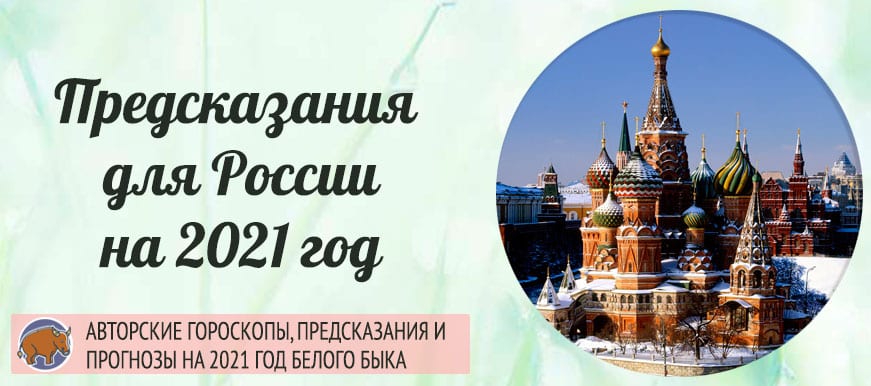 Предсказания для России на 2021 год

АВТОРСКИЕ ГОРОСКОПЫ, ПРЕДСКАЗАНИЯ И ПРОГНОЗЫ НА 2021 ГОД БЕЛОГО БЫКА